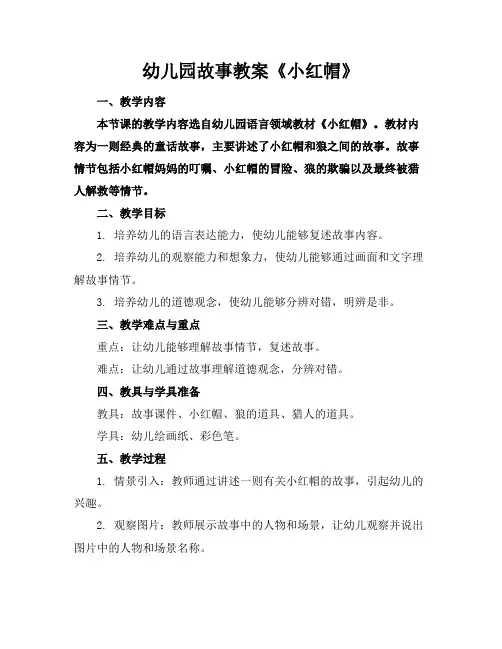 幼儿园故事教案《小红帽》

一、教学内容

本节课的教学内容选自幼儿园语言领域教材《小红帽》。教材内容为一则经典的童话故事，主要讲述了小红帽和狼之间的故事。故事情节包括小红帽妈妈的叮嘱、小红帽的冒险、狼的欺骗以及最终被猎人解救等情节。

二、教学目标

1. 培养幼儿的语言表达能力，使幼儿能够复述故事内容。

2. 培养幼儿的观察能力和想象力，使幼儿能够通过画面和文字理解故事情节。

3. 培养幼儿的道德观念，使幼儿能够分辨对错，明辨是非。

三、教学难点与重点

重点：让幼儿能够理解故事情节，复述故事。

难点：让幼儿通过故事理解道德观念，分辨对错。

四、教具与学具准备

教具：故事课件、小红帽、狼的道具、猎人的道具。

学具：幼儿绘画纸、彩色笔。

五、教学过程

1. 情景引入：教师通过讲述一则有关小红帽的故事，引起幼儿的兴趣。

2. 观察图片：教师展示故事中的人物和场景，让幼儿观察并说出图片中的人物和场景名称。